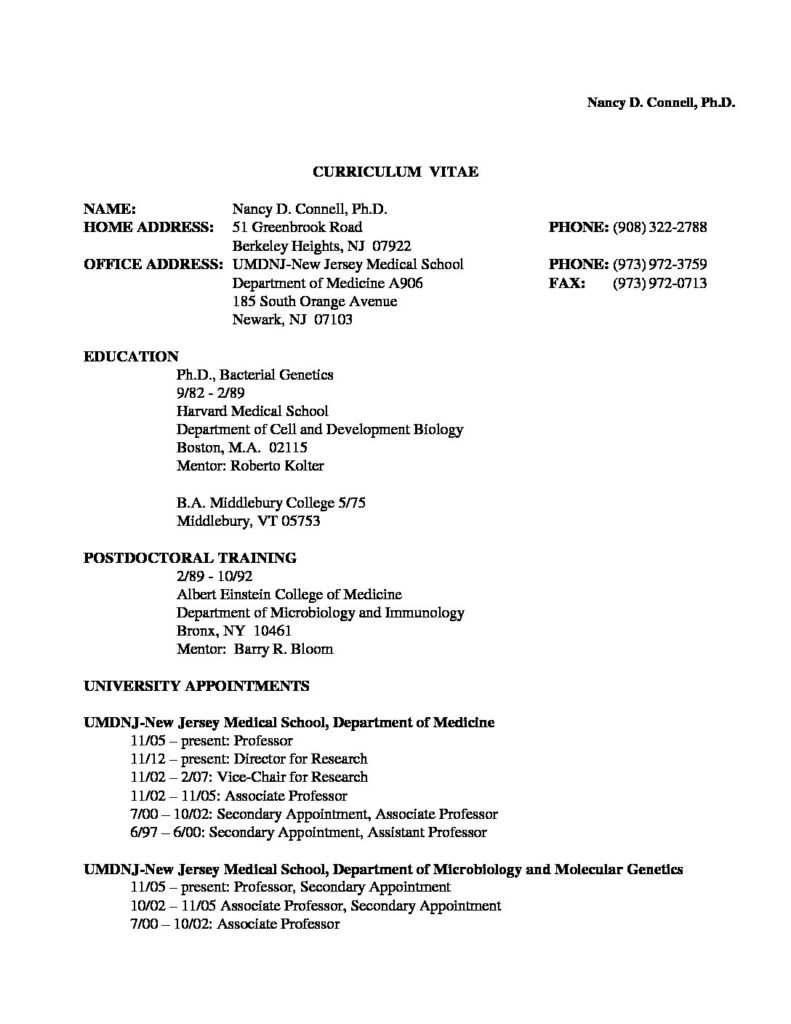 Nancy D. Connell, Ph.D.

CURRICULUM VITAE

NAME: Nancy D. Connell, Ph.D.
HOME ADDRESS: 51 Greenbrook Road
Berkeley Heights, NJ 07922
PHONE: (908) 322-2788
OFFICE ADDRESS: UMDNJ-New Jersey Medical School
Department of Medicine A906
185 South Orange Avenue
Newark, NJ 07103
PHONE: (973) 972-3759
FAX: (973) 972-0713

EDUCATION
Ph.D., Bacterial Genetics
9/82 - 2/89
Harvard Medical School
Department of Cell and Development Biology
Boston, M.A. 02115
Mentor: Roberto Kolter

B.A. Middlebury College 5/75
Middlebury, VT 05753

POSTDOCTORAL TRAINING
2/89 - 10/92
Albert Einstein College of Medicine
Department of Microbiology and Immunology
Bronx, NY 10461
Mentor: Barry R. Bloom

UNIVERSITY APPOINTMENTS

UMDNJ-New Jersey Medical School, Department of Medicine
11/05 – present: Professor
11/12 – present: Director for Research
11/02 – 2/07: Vice-Chair for Research
11/02 – 11/05: Associate Professor
7/00 – 10/02: Secondary Appointment, Associate Professor
6/97 – 6/00: Secondary Appointment, Assistant Professor

UMDNJ-New Jersey Medical School, Department of Microbiology and Molecular Genetics
11/05 – present: Professor, Secondary Appointment
10/02 – 11/05 Associate Professor, Secondary Appointment
7/00 – 10/02: Associate Professor